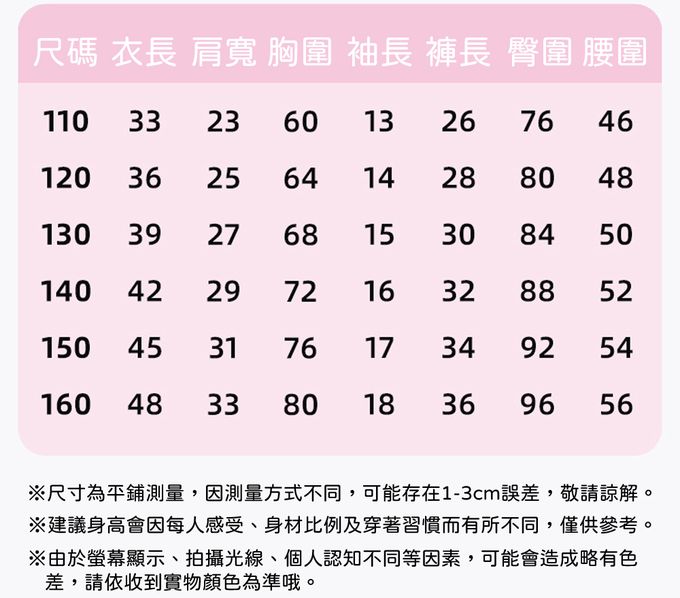 | 尺碼 | 衣長 | 肩寬 | 胸圍 | 袖長 | 褲長 | 臀圍 | 腰圍 |
|---|---|---|---|---|---|---|---|
| 110 | 33 | 23 | 60 | 13 | 26 | 76 | 46 |
| 120 | 36 | 25 | 64 | 14 | 28 | 80 | 48 |
| 130 | 39 | 27 | 68 | 15 | 30 | 84 | 50 |
| 140 | 42 | 29 | 72 | 16 | 32 | 88 | 52 |
| 150 | 45 | 31 | 76 | 17 | 34 | 92 | 54 |
| 160 | 48 | 33 | 80 | 18 | 36 | 96 | 56 |

※尺寸為平鋪測量，因測量方式不同，可能存在1-3cm誤差，敬請諒解。

※建議身高會因每人感受、身材比例及穿著習慣而有所不同，僅供參考。

※由於螢幕顯示、拍攝光線、個人認知不同等因素，可能會造成略有色差，請依收到實物顏色為準哦。